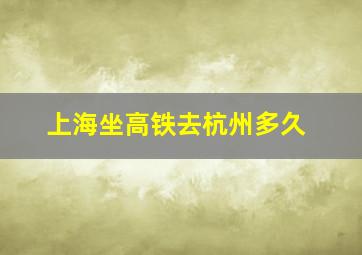 上海坐高铁去杭州多久